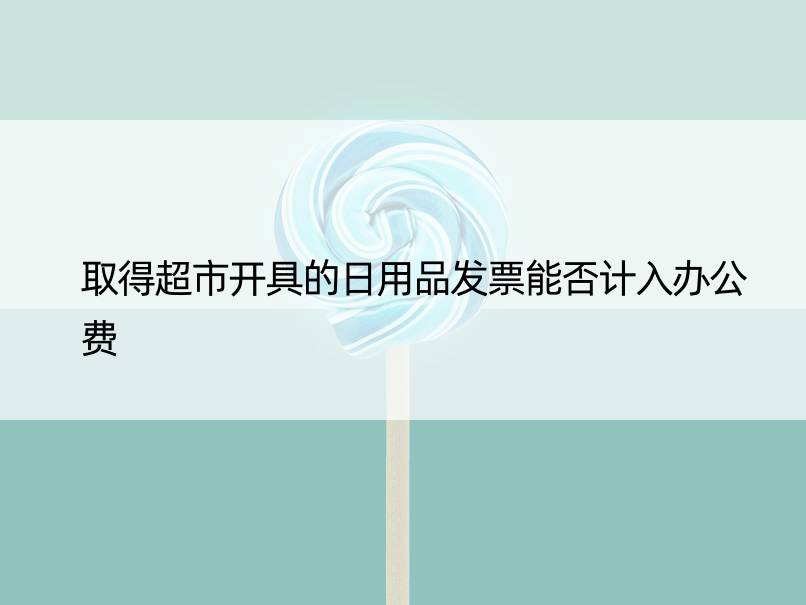 取得超市开具的日用品发票能否计入办公费